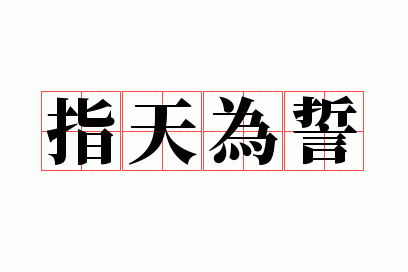 指天為誓